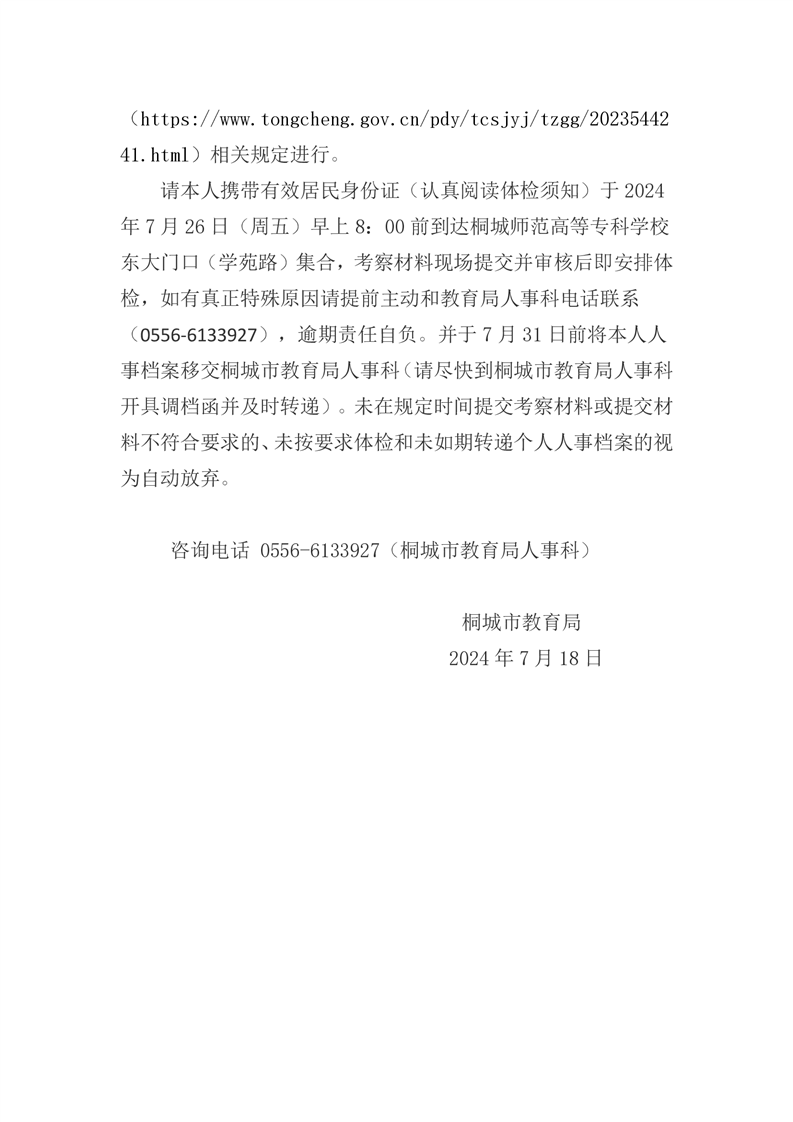 （https://www.tongcheng.gov.cn/pdy/tcsjyj/tzgg/2023544241.html）相关规定进行。

请本人携带有效居民身份证（认真阅读体检须知）于 2024 年 7 月 26 日（周五）早上 8：00 前到达桐城师范高等专科学校东大门口（学苑路）集合，考察材料现场提交并审核后即安排体检，如有真正特殊原因请提前主动和教育局人事科电话联系（0556-6133927），逾期责任自负。并于 7 月 31 日前将本人人事档案移交桐城市教育局人事科（请尽快到桐城市教育局人事科开具调档函并及时转递）。未在规定时间提交考察材料或提交材料不符合要求的、未按要求体检和未如期转递个人人事档案的视为自动放弃。

咨询电话 0556-6133927（桐城市教育局人事科）

桐城市教育局
2024 年 7 月 18 日